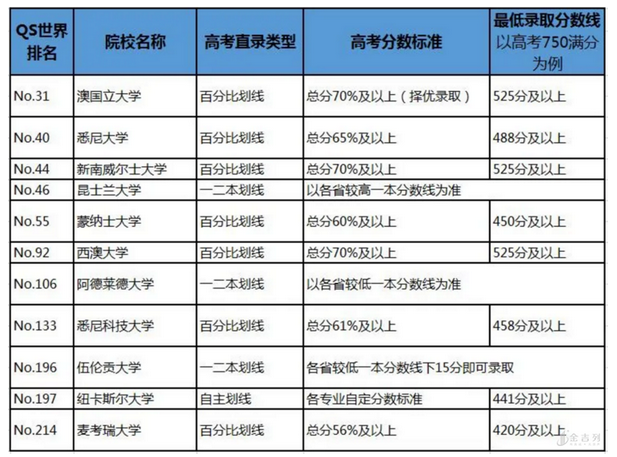 | QS世界排名 | 院校名称 | 高考直录类型 | 高考分数标准 | 最低录取分数线 以高考750满分为例 |
|---|---|---|---|---|
| No.31 | 澳国立大学 | 百分比划线 | 总分70%及以上（择优录取） | 525分及以上 |
| No.40 | 悉尼大学 | 百分比划线 | 总分65%及以上 | 488分及以上 |
| No.44 | 新南威尔士大学 | 百分比划线 | 总分70%及以上 | 525分及以上 |
| No.46 | 昆士兰大学 | 一二本划线 | 以各省较高一本分数线为准 | |
| No.55 | 蒙纳士大学 | 百分比划线 | 总分60%及以上 | 450分及以上 |
| No.92 | 西澳大学 | 百分比划线 | 总分70%及以上 | 525分及以上 |
| No.106 | 阿德莱德大学 | 一二本划线 | 以各省较低一本分数线为准 | |
| No.133 | 悉尼科技大学 | 百分比划线 | 总分61%及以上 | 458分及以上 |
| No.196 | 伍伦贡大学 | 一二本划线 | 各省较低一本分数线下15分即可录取 | |
| No.197 | 纽卡斯尔大学 | 自主划线 | 各专业自定分数标准 | 441分及以上 |
| No.214 | 麦考瑞大学 | 百分比划线 | 总分56%及以上 | 420分及以上 |

金吉列